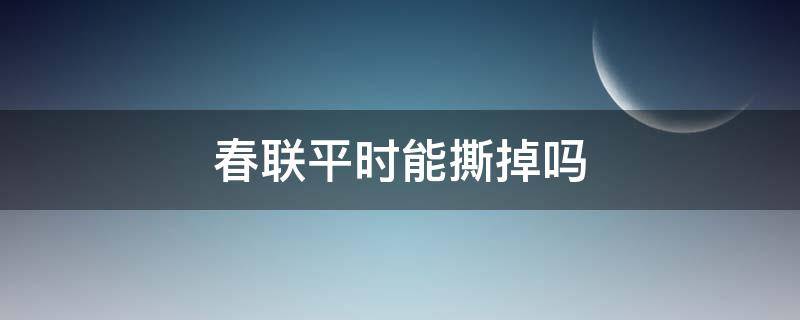 春联平时能撕掉吗